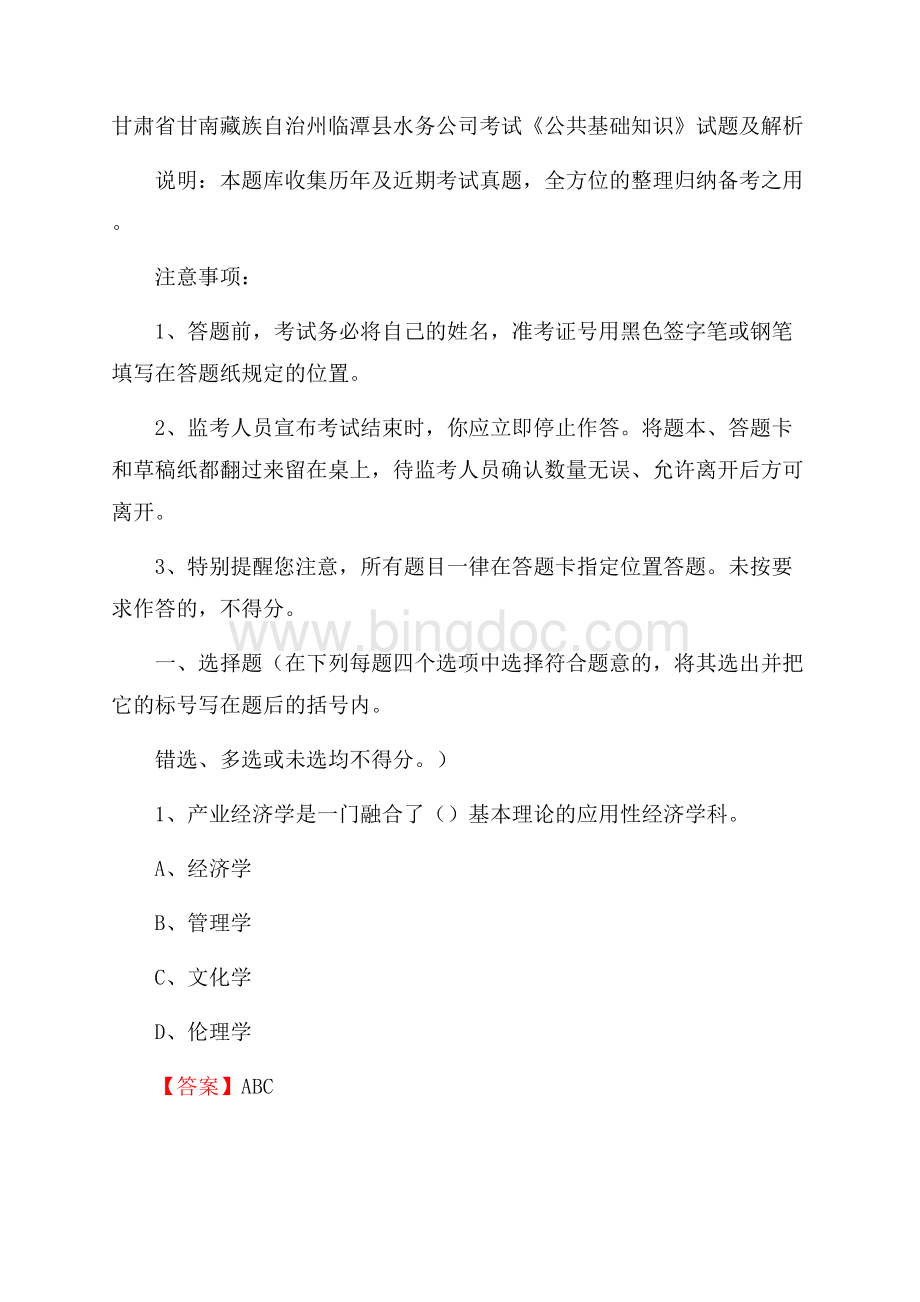 甘肃省甘南藏族自治州临潭县水务公司考试《公共基础知识》试题及解析

说明：本题库收集历年及近期考试真题，全方位的整理归纳备考之用。

注意事项：

1、答题前，考试务必将自己的姓名，准考证号用黑色签字笔或钢笔填写在答题纸规定的位置。

2、监考人员宣布考试结束时，你应立即停止作答。将题本、答题卡和草稿纸都翻过来留在桌上，待监考人员确认数量无误、允许离开后方可离开。

3、特别提醒您注意，所有题目一律在答题卡指定位置答题。未按要求作答的，不得分。

www.bingdoc.com

一、选择题（在下列每题四个选项中选择符合题意的，将其选出并把它的标号写在题后的括号内。

错选、多选或未选均不得分。）

1、产业经济学是一门融合了（）基本理论的应用性经济学科。

A、经济学

B、管理学

C、文化学

D、伦理学

【答案】ABC